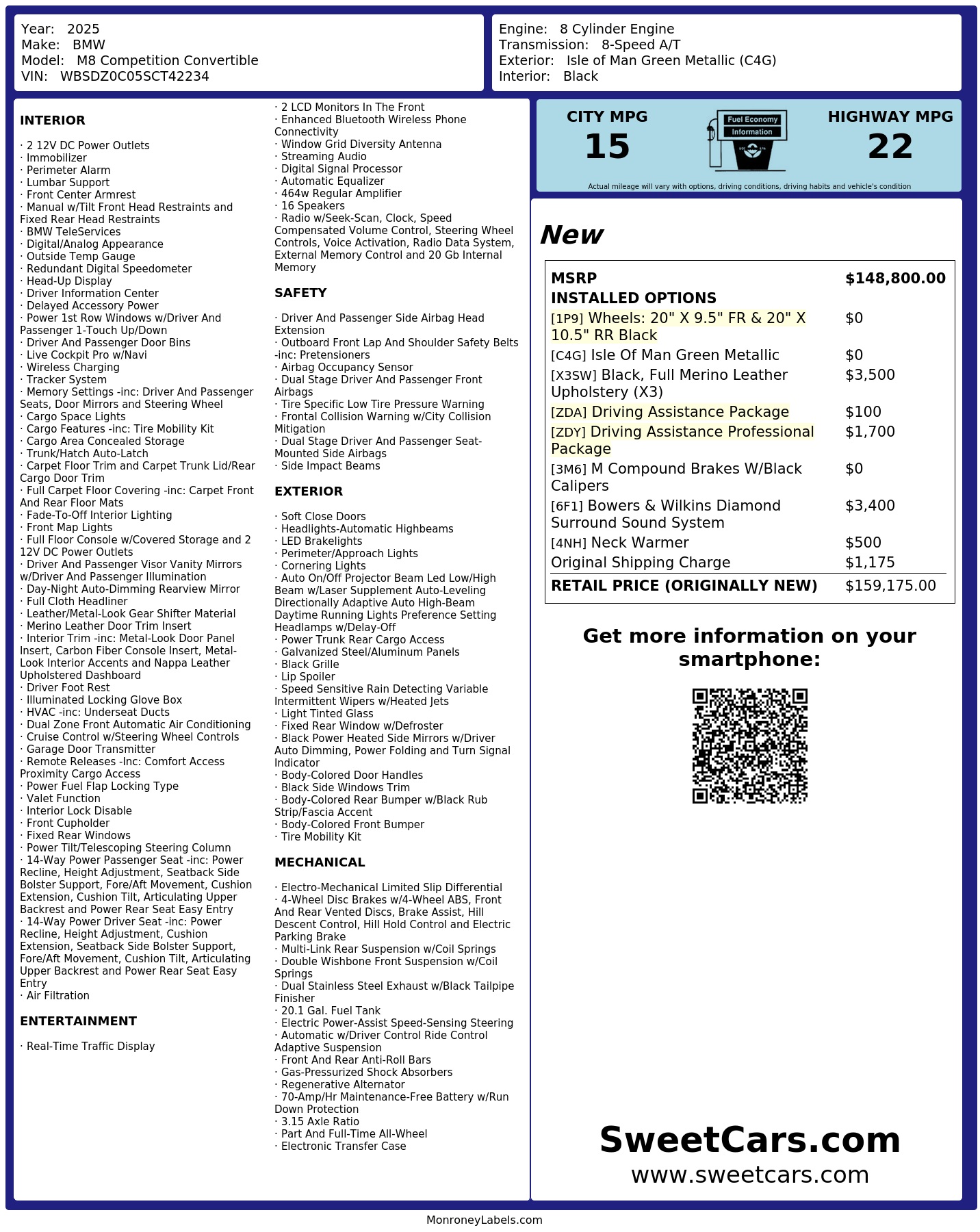 Year: 2025
Make: BMW
Model: M8 Competition Convertible
VIN: WBSDZ0C05SCT42234

Engine: 8 Cylinder Engine
Transmission: 8-Speed A/T
Exterior: Isle of Man Green Metallic (C4G)
Interior: Black

INTERIOR

· 2 12V DC Power Outlets
· Immobilizer
· Perimeter Alarm
· Lumbar Support
· Front Center Armrest
· Manual w/Tilt Front Head Restraints and Fixed Rear Head Restraints
· BMW TeleServices
· Digital/Analog Appearance
· Outside Temp Gauge
· Redundant Digital Speedometer
· Head-Up Display
· Driver Information Center
· Delayed Accessory Power
· Power 1st Row Windows w/Driver And Passenger 1-Touch Up/Down
· Driver And Passenger Door Bins
· Live Cockpit Pro w/Navi
· Wireless Charging
· Tracker System
· Memory Settings -inc: Driver And Passenger Seats, Door Mirrors and Steering Wheel
· Cargo Space Lights
· Cargo Features -inc: Tire Mobility Kit
· Cargo Area Concealed Storage
· Trunk/Hatch Auto-Latch
· Carpet Floor Trim and Carpet Trunk Lid/Rear Cargo Door Trim
· Full Carpet Floor Covering -inc: Carpet Front And Rear Floor Mats
· Fade-To-Off Interior Lighting
· Front Map Lights
· Full Floor Console w/Covered Storage and 2 12V DC Power Outlets
· Driver And Passenger Visor Vanity Mirrors w/Driver And Passenger Illumination
· Day-Night Auto-Dimming Rearview Mirror
· Full Cloth Headliner
· Leather/Metal-Look Gear Shifter Material
· Merino Leather Door Trim Insert
· Interior Trim -inc: Metal-Look Door Panel Insert, Carbon Fiber Console Insert, Metal-Look Interior Accents and Nappa Leather Upholstered Dashboard
· Driver Foot Rest
· Illuminated Locking Glove Box
· HVAC -inc: Underseat Ducts
· Dual Zone Front Automatic Air Conditioning
· Cruise Control w/Steering Wheel Controls
· Garage Door Transmitter
· Remote Releases -Inc: Comfort Access Proximity Cargo Access
· Power Fuel Flap Locking Type
· Valet Function
· Interior Lock Disable
· Front Cupholder
· Fixed Rear Windows
· Power Tilt/Telescoping Steering Column
· 14-Way Power Passenger Seat -inc: Power Recline, Height Adjustment, Seatback Side Bolster Support, Fore/Aft Movement, Cushion Extension, Cushion Tilt, Articulating Upper Backrest and Power Rear Seat Easy Entry
· 14-Way Power Driver Seat -inc: Power Recline, Height Adjustment, Cushion Extension, Seatback Side Bolster Support, Fore/Aft Movement, Cushion Tilt, Articulating Upper Backrest and Power Rear Seat Easy Entry
· Air Filtration

ENTERTAINMENT

· Real-Time Traffic Display
· 2 LCD Monitors In The Front
· Enhanced Bluetooth Wireless Phone Connectivity
· Window Grid Diversity Antenna
· Streaming Audio
· Digital Signal Processor
· Automatic Equalizer
· 464w Regular Amplifier
· 16 Speakers
· Radio w/Seek-Scan, Clock, Speed Compensated Volume Control, Steering Wheel Controls, Voice Activation, Radio Data System, External Memory Control and 20 Gb Internal Memory

SAFETY

· Driver And Passenger Side Airbag Head Extension
· Outboard Front Lap And Shoulder Safety Belts -inc: Pretensioners
· Airbag Occupancy Sensor
· Dual Stage Driver And Passenger Front Airbags
· Tire Specific Low Tire Pressure Warning
· Frontal Collision Warning w/City Collision Mitigation
· Dual Stage Driver And Passenger Seat-Mounted Side Airbags
· Side Impact Beams

EXTERIOR

· Soft Close Doors
· Headlights-Automatic Highbeams
· LED Brakelights
· Perimeter/Approach Lights
· Cornering Lights
· Auto On/Off Projector Beam Led Low/High Beam w/Laser Supplement Auto-Leveling Directionally Adaptive Auto High-Beam Daytime Running Lights Preference Setting Headlamps w/Delay-Off
· Power Trunk Rear Cargo Access
· Galvanized Steel/Aluminum Panels
· Black Grille
· Lip Spoiler
· Speed Sensitive Rain Detecting Variable Intermittent Wipers w/Heated Jets
· Light Tinted Glass
· Fixed Rear Window w/Defroster
· Black Power Heated Side Mirrors w/Driver Auto Dimming, Power Folding and Turn Signal Indicator
· Body-Colored Door Handles
· Black Side Windows Trim
· Body-Colored Rear Bumper w/Black Rub Strip/Fascia Accent
· Body-Colored Front Bumper
· Tire Mobility Kit

MECHANICAL

· Electro-Mechanical Limited Slip Differential
· 4-Wheel Disc Brakes w/4-Wheel ABS, Front And Rear Vented Discs, Brake Assist, Hill Descent Control, Hill Hold Control and Electric Parking Brake
· Multi-Link Rear Suspension w/Coil Springs
· Double Wishbone Front Suspension w/Coil Springs
· Dual Stainless Steel Exhaust w/Black Tailpipe Finisher
· 20.1 Gal. Fuel Tank
· Electric Power-Assist Speed-Sensing Steering
· Automatic w/Driver Control Ride Control Adaptive Suspension
· Front And Rear Anti-Roll Bars
· Gas-Pressurized Shock Absorbers
· Regenerative Alternator
· 70-Amp/Hr Maintenance-Free Battery w/Run Down Protection
· 3.15 Axle Ratio
· Part And Full-Time All-Wheel
· Electronic Transfer Case

CITY MPG
15
Fuel Economy Information
HIGHWAY MPG
22
Actual mileage will vary with options, driving conditions, driving habits and vehicle's condition

New

| MSRP | $148,800.00 |
|---|---|
| INSTALLED OPTIONS | |
| [1P9] Wheels: 20" X 9.5" FR & 20" X 10.5" RR Black | $0 |
| [C4G] Isle Of Man Green Metallic | $0 |
| [X3SW] Black, Full Merino Leather Upholstery (X3) | $3,500 |
| [ZDA] Driving Assistance Package | $100 |
| [ZDY] Driving Assistance Professional Package | $1,700 |
| [3M6] M Compound Brakes W/Black Calipers | $0 |
| [6F1] Bowers & Wilkins Diamond Surround Sound System | $3,400 |
| [4NH] Neck Warmer | $500 |
| Original Shipping Charge | $1,175 |
| RETAIL PRICE (ORIGINALLY NEW) | $159,175.00 |

Get more information on your smartphone:

SweetCars.com
www.sweetcars.com

MonroneyLabels.com